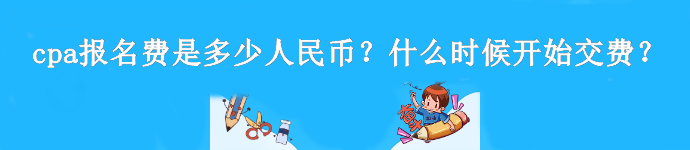 cpa报名费是多少人民币？什么时候开始交费？